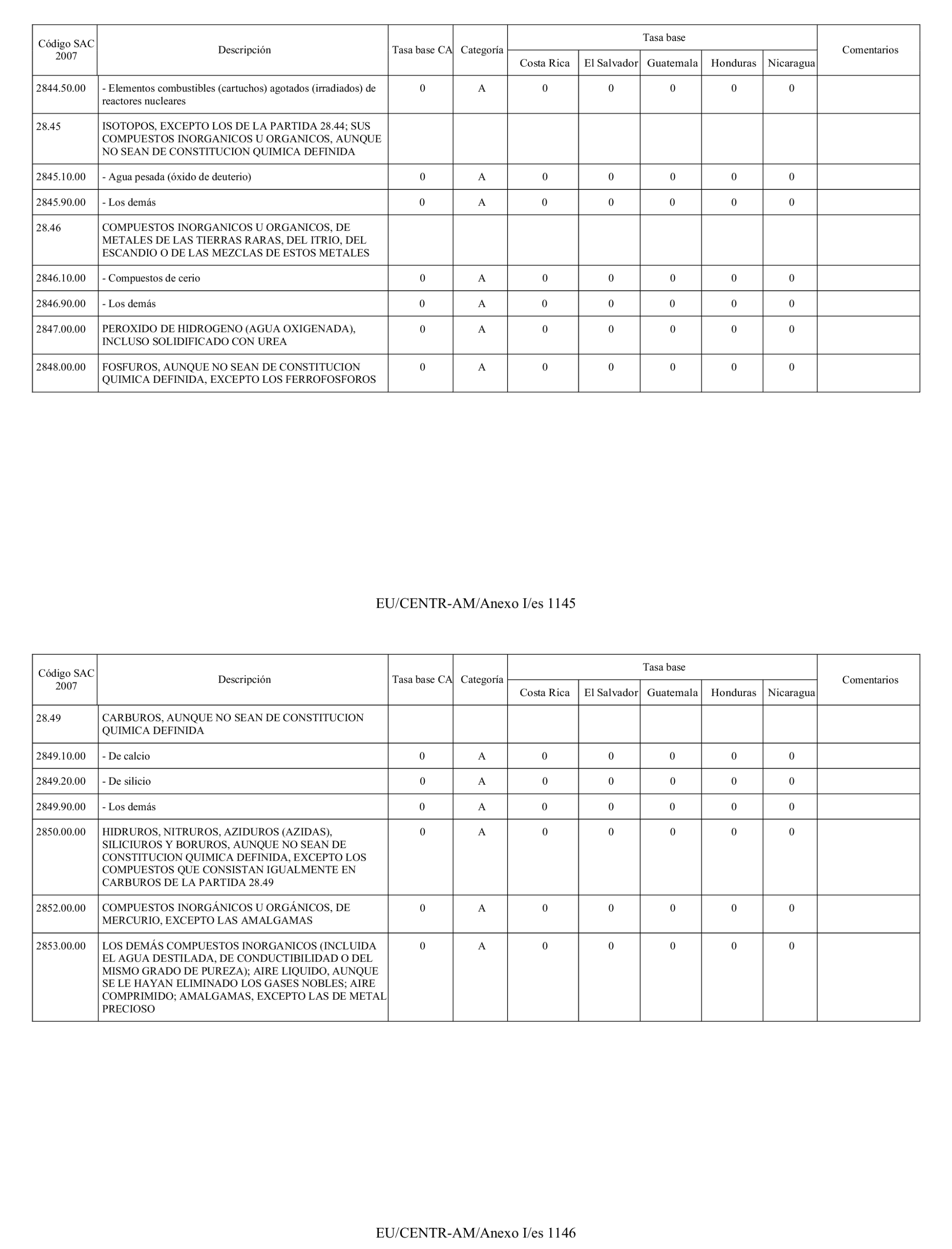 | Código SAC 2007 | Descripción | Tasa base CA | Categoría | Tasa base Costa Rica | Tasa base El Salvador | Tasa base Guatemala | Tasa base Honduras | Tasa base Nicaragua | Comentarios |
|---|---|---|---|---|---|---|---|---|---|
| 2844.50.00 | - Elementos combustibles (cartuchos) agotados (irradiados) de reactores nucleares | 0 | A | 0 | 0 | 0 | 0 | 0 | |
| 28.45 | ISOTOPOS, EXCEPTO LOS DE LA PARTIDA 28.44; SUS COMPUESTOS INORGANICOS U ORGANICOS, AUNQUE NO SEAN DE CONSTITUCION QUIMICA DEFINIDA | | | | | | | | |
| 2845.10.00 | - Agua pesada (óxido de deuterio) | 0 | A | 0 | 0 | 0 | 0 | 0 | |
| 2845.90.00 | - Los demás | 0 | A | 0 | 0 | 0 | 0 | 0 | |
| 28.46 | COMPUESTOS INORGANICOS U ORGANICOS, DE METALES DE LAS TIERRAS RARAS, DEL ITRIO, DEL ESCANDIO O DE LAS MEZCLAS DE ESTOS METALES | | | | | | | | |
| 2846.10.00 | - Compuestos de cerio | 0 | A | 0 | 0 | 0 | 0 | 0 | |
| 2846.90.00 | - Los demás | 0 | A | 0 | 0 | 0 | 0 | 0 | |
| 2847.00.00 | PEROXIDO DE HIDROGENO (AGUA OXIGENADA), INCLUSO SOLIDIFICADO CON UREA | 0 | A | 0 | 0 | 0 | 0 | 0 | |
| 2848.00.00 | FOSFUROS, AUNQUE NO SEAN DE CONSTITUCION QUIMICA DEFINIDA, EXCEPTO LOS FERROFOSFOROS | 0 | A | 0 | 0 | 0 | 0 | 0 | |

EU/CENTR-AM/Anexo I/es 1145

| Código SAC 2007 | Descripción | Tasa base CA | Categoría | Tasa base Costa Rica | Tasa base El Salvador | Tasa base Guatemala | Tasa base Honduras | Tasa base Nicaragua | Comentarios |
|---|---|---|---|---|---|---|---|---|---|
| 28.49 | CARBUROS, AUNQUE NO SEAN DE CONSTITUCION QUIMICA DEFINIDA | | | | | | | | |
| 2849.10.00 | - De calcio | 0 | A | 0 | 0 | 0 | 0 | 0 | |
| 2849.20.00 | - De silicio | 0 | A | 0 | 0 | 0 | 0 | 0 | |
| 2849.90.00 | - Los demás | 0 | A | 0 | 0 | 0 | 0 | 0 | |
| 2850.00.00 | HIDRUROS, NITRUROS, AZIDUROS (AZIDAS), SILICIUROS Y BORUROS, AUNQUE NO SEAN DE CONSTITUCION QUIMICA DEFINIDA, EXCEPTO LOS COMPUESTOS QUE CONSISTAN IGUALMENTE EN CARBUROS DE LA PARTIDA 28.49 | 0 | A | 0 | 0 | 0 | 0 | 0 | |
| 2852.00.00 | COMPUESTOS INORGÁNICOS U ORGÁNICOS, DE MERCURIO, EXCEPTO LAS AMALGAMAS | 0 | A | 0 | 0 | 0 | 0 | 0 | |
| 2853.00.00 | LOS DEMÁS COMPUESTOS INORGANICOS (INCLUIDA EL AGUA DESTILADA, DE CONDUCTIBILIDAD O DEL MISMO GRADO DE PUREZA); AIRE LIQUIDO, AUNQUE SE LE HAYAN ELIMINADO LOS GASES NOBLES; AIRE COMPRIMIDO; AMALGAMAS, EXCEPTO LAS DE METAL PRECIOSO | 0 | A | 0 | 0 | 0 | 0 | 0 | |

EU/CENTR-AM/Anexo I/es 1146